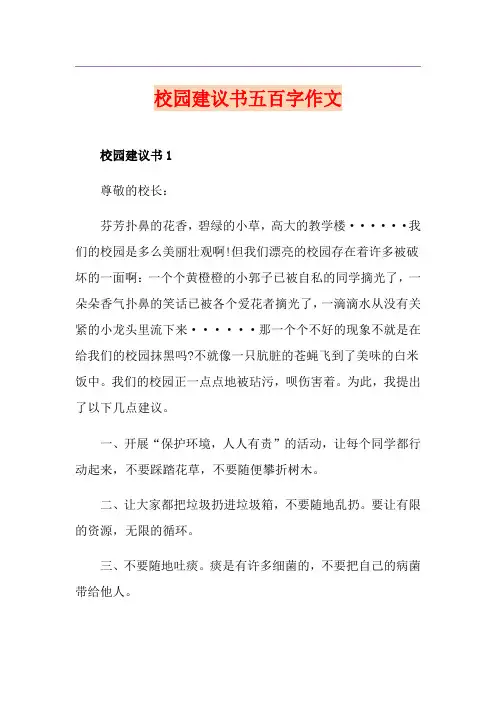 校园建议书五百字作文

校园建议书 1

尊敬的校长：

芬芳扑鼻的花香，碧绿的小草，高大的教学楼······我们的校园是多么美丽壮观啊!但我们漂亮的校园存在着许多被破坏的一面啊：一个个黄橙橙的小郭子已被自私的同学摘光了，一朵朵香气扑鼻的笑话已被各个爱花者摘光了，一滴滴水从没有关紧的小龙头里流下来······那一个个不好的现象不就是在给我们的校园抹黑吗?不就像一只肮脏的苍蝇飞到了美味的白米饭中。我们的校园正一点点地被玷污，呗伤害着。为此，我提出了以下几点建议。

一、开展“保护环境，人人有责”的活动，让每个同学都行动起来，不要踩踏花草，不要随便攀折树木。

二、让大家都把垃圾扔进垃圾箱，不要随地乱扔。要让有限的资源，无限的循环。

三、不要随地吐痰。痰是有许多细菌的，不要把自己的病菌带给他人。